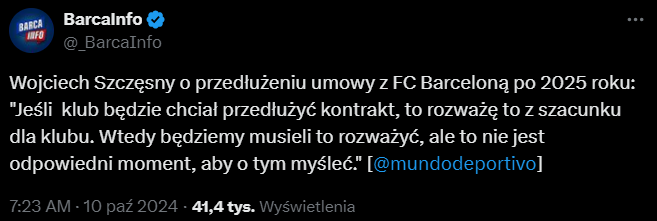 BARCA INFO

BarcaInfo
@_BarcaInfo

Wojciech Szczęsny o przedłużeniu umowy z FC Barceloną po 2025 roku: "Jeśli klub będzie chciał przedłużyć kontrakt, to rozważę to z szacunku dla klubu. Wtedy będziemy musieli to rozważyć, ale to nie jest odpowiedni moment, aby o tym myśleć." [@mundodeportivo]

7:23 AM · 10 paź 2024 · 41,4 tys. Wyświetlenia